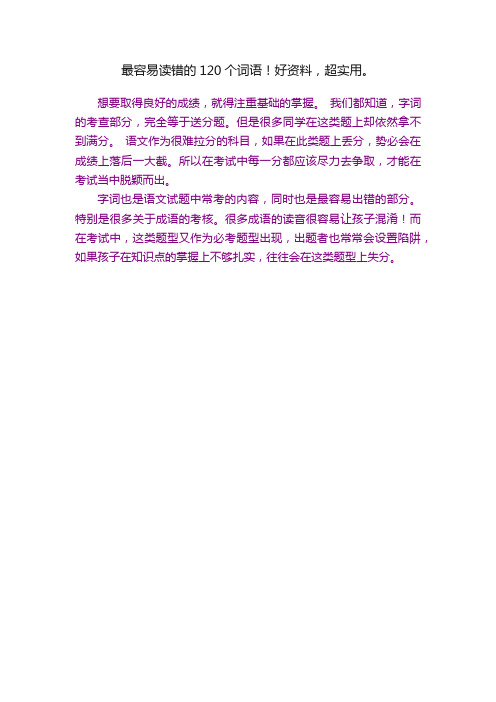 最容易读错的 120 个词语！好资料，超实用。

想要取得良好的成绩，就得注重基础的掌握。 我们都知道，字词的考查部分，完全等于送分题。但是很多同学在这类题上却依然拿不到满分。 语文作为很难拉分的科目，如果在此类题上丢分，势必会在成绩上落后一大截。所以在考试中每一分都应该尽力去争取，才能在考试当中脱颖而出。

字词也是语文试题中常考的内容，同时也是最容易出错的部分。特别是很多关于成语的考核。很多成语的读音很容易让孩子混淆！而在考试中，这类题型又作为必考题型出现，出题者也常常会设置陷阱，如果孩子在知识点的掌握上不够扎实，往往会在这类题型上失分。